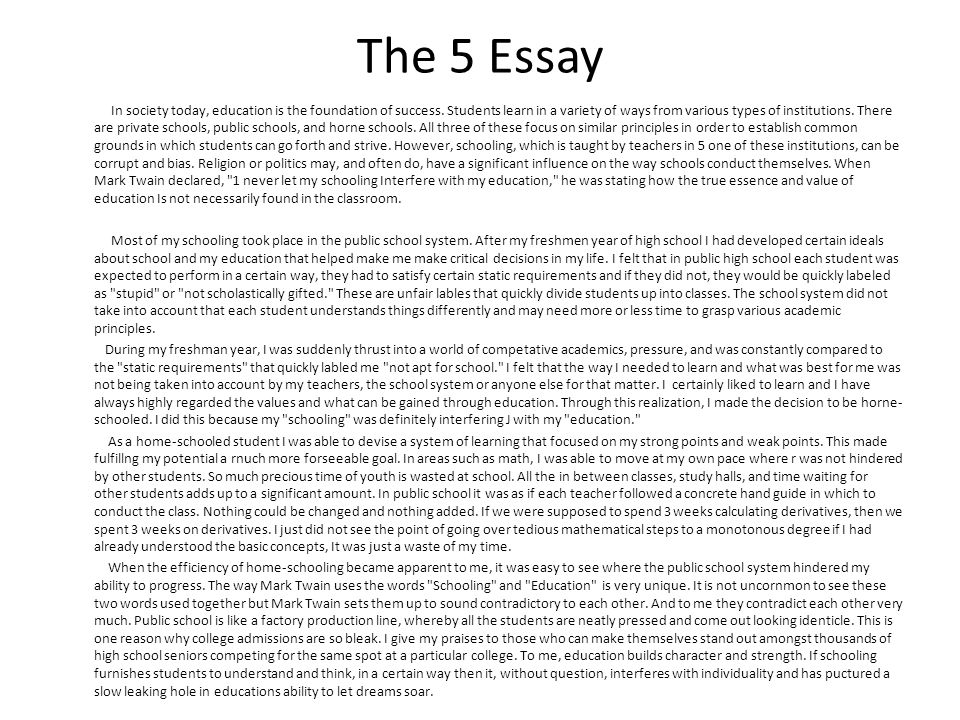 The 5 Essay

In society today, education is the foundation of success. Students learn in a variety of ways from various types of institutions. There are private schools, public schools, and horne schools. All three of these focus on similar principles in order to establish common grounds in which students can go forth and strive. However, schooling, which is taught by teachers in 5 one of these institutions, can be corrupt and bias. Religion or politics may, and often do, have a significant influence on the way schools conduct themselves. When Mark Twain declared, "1 never let my schooling Interfere with my education," he was stating how the true essence and value of education Is not necessarily found in the classroom.

Most of my schooling took place in the public school system. After my freshmen year of high school I had developed certain ideals about school and my education that helped make me make critical decisions in my life. I felt that in public high school each student was expected to perform in a certain way, they had to satisfy certain static requirements and if they did not, they would be quickly labeled as "stupid" or "not scholastically gifted." These are unfair lables that quickly divide students up into classes. The school system did not take into account that each student understands things differently and may need more or less time to grasp various academic principles.

During my freshman year, I was suddenly thrust into a world of competative academics, pressure, and was constantly compared to the "static requirements" that quickly labled me "not apt for school." I felt that the way I needed to learn and what was best for me was not being taken into account by my teachers, the school system or anyone else for that matter. I certainly liked to learn and I have always highly regarded the values and what can be gained through education. Through this realization, I made the decision to be horne-schooled. I did this because my "schooling" was definitely interfering J with my "education."

As a home-schooled student I was able to devise a system of learning that focused on my strong points and weak points. This made fulfillng my potential a rnuch more forseeable goal. In areas such as math, I was able to move at my own pace where r was not hindered by other students. So much precious time of youth is wasted at school. All the in between classes, study halls, and time waiting for other students adds up to a significant amount. In public school it was as if each teacher followed a concrete hand guide in which to conduct the class. Nothing could be changed and nothing added. If we were supposed to spend 3 weeks calculating derivatives, then we spent 3 weeks on derivatives. I just did not see the point of going over tedious mathematical steps to a monotonous degree if I had already understood the basic concepts, It was just a waste of my time.

When the efficiency of home-schooling became apparent to me, it was easy to see where the public school system hindered my ability to progress. The way Mark Twain uses the words "Schooling" and "Education" is very unique. It is not uncornmon to see these two words used together but Mark Twain sets them up to sound contradictory to each other. And to me they contradict each other very much. Public school is like a factory production line, whereby all the students are neatly pressed and come out looking identicle. This is one reason why college admissions are so bleak. I give my praises to those who can make themselves stand out amongst thousands of high school seniors competing for the same spot at a particular college. To me, education builds character and strength. If schooling furnishes students to understand and think, in a certain way then it, without question, interferes with individuality and has puctured a slow leaking hole in educations ability to let dreams soar.